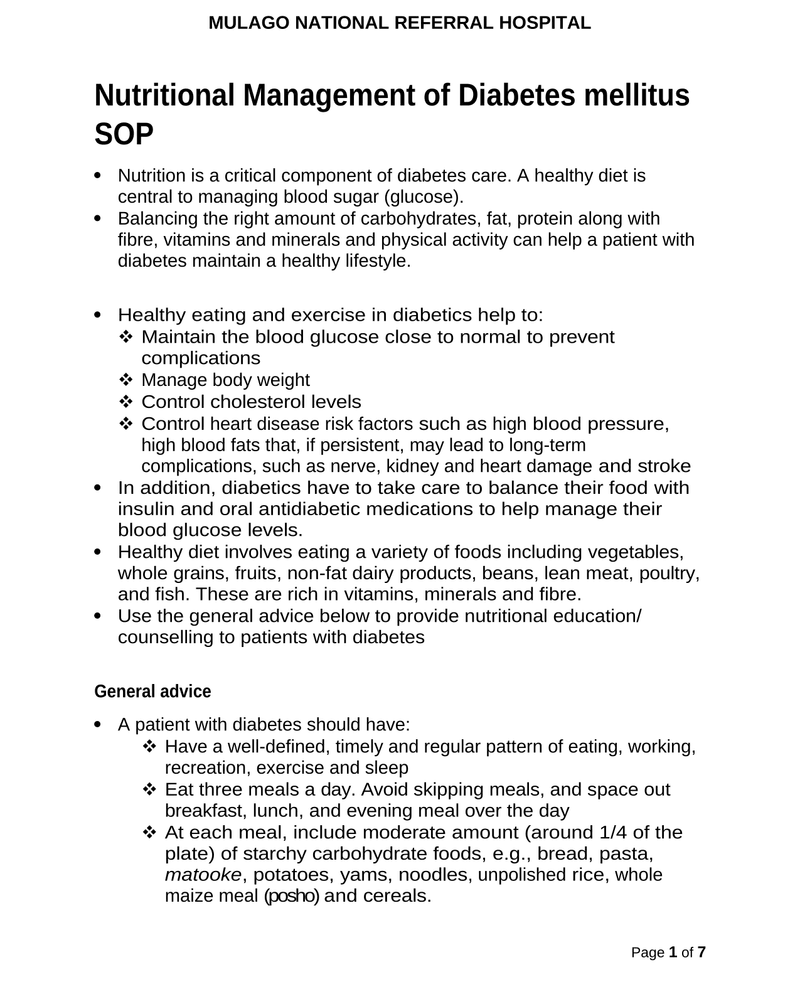 MULAGO NATIONAL REFERRAL HOSPITAL

Nutritional Management of Diabetes mellitus SOP

• Nutrition is a critical component of diabetes care. A healthy diet is central to managing blood sugar (glucose).
• Balancing the right amount of carbohydrates, fat, protein along with fibre, vitamins and minerals and physical activity can help a patient with diabetes maintain a healthy lifestyle.

• Healthy eating and exercise in diabetics help to:
❖ Maintain the blood glucose close to normal to prevent complications
❖ Manage body weight
❖ Control cholesterol levels
❖ Control heart disease risk factors such as high blood pressure, high blood fats that, if persistent, may lead to long-term complications, such as nerve, kidney and heart damage and stroke
• In addition, diabetics have to take care to balance their food with insulin and oral antidiabetic medications to help manage their blood glucose levels.
• Healthy diet involves eating a variety of foods including vegetables, whole grains, fruits, non-fat dairy products, beans, lean meat, poultry, and fish. These are rich in vitamins, minerals and fibre.
• Use the general advice below to provide nutritional education/ counselling to patients with diabetes

General advice

• A patient with diabetes should have:
❖ Have a well-defined, timely and regular pattern of eating, working, recreation, exercise and sleep
❖ Eat three meals a day. Avoid skipping meals, and space out breakfast, lunch, and evening meal over the day
❖ At each meal, include moderate amount (around 1/4 of the plate) of starchy carbohydrate foods, e.g., bread, pasta, matooke, potatoes, yams, noodles, unpolished rice, whole maize meal (posho) and cereals.

Page 1 of 7